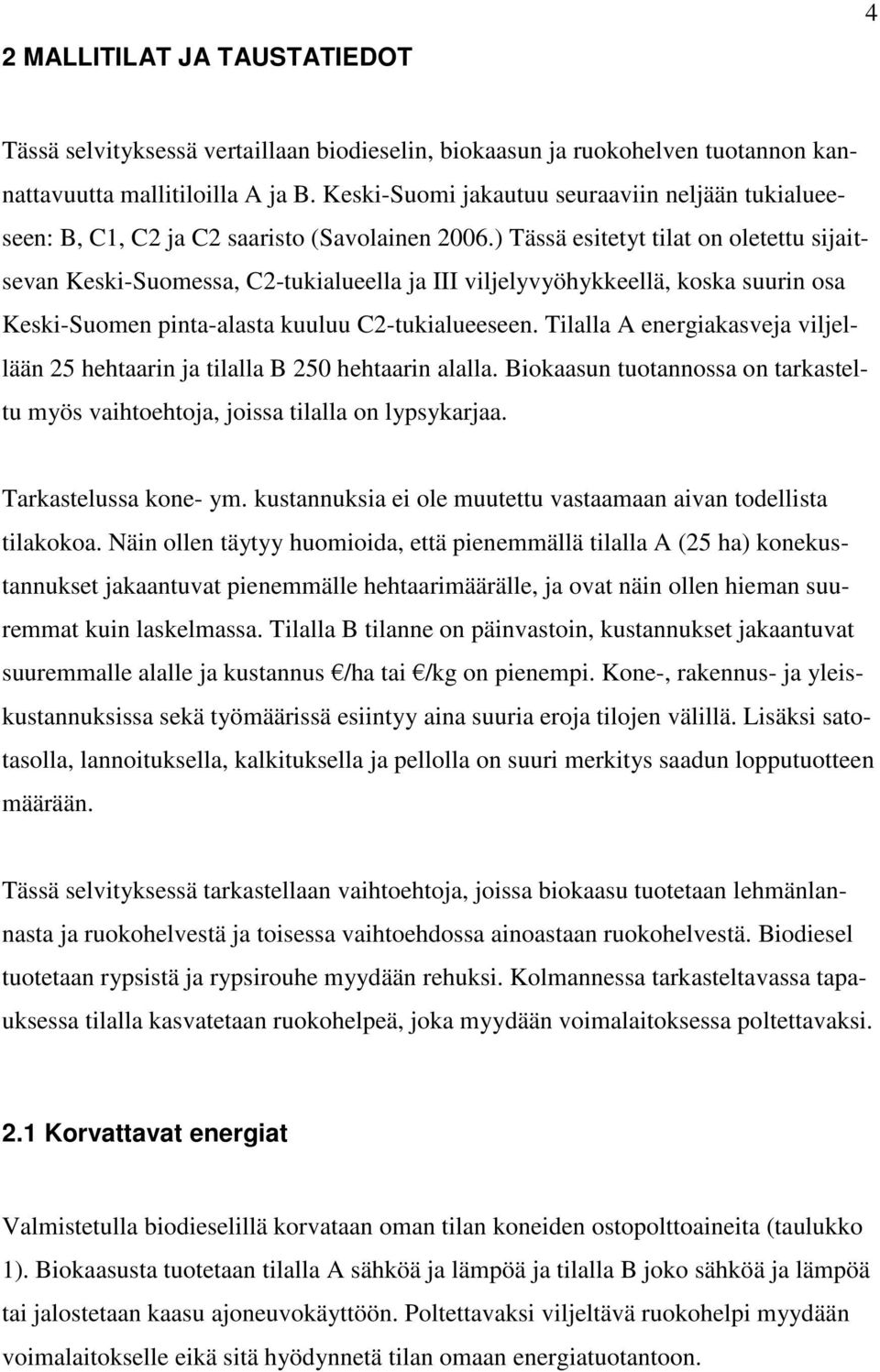 4

2 MALLITILAT JA TAUSTATIEDOT

Tässä selvityksessä vertaillaan biodieselin, biokaasun ja ruokohelven tuotannon kannattavuutta mallitiloilla A ja B. Keski-Suomi jakautuu seuraaviin neljään tukialueeseen: B, C1, C2 ja C2 saaristo (Savolainen 2006.) Tässä esitetyt tilat on oletettu sijaitsevan Keski-Suomessa, C2-tukialueella ja III viljelyvyöhykkeellä, koska suurin osa Keski-Suomen pinta-alasta kuuluu C2-tukialueeseen. Tilalla A energiakasveja viljellään 25 hehtaarin ja tilalla B 250 hehtaarin alalla. Biokaasun tuotannossa on tarkasteltu myös vaihtoehtoja, joissa tilalla on lypsykarjaa.

Tarkastelussa kone- ym. kustannuksia ei ole muutettu vastaamaan aivan todellista tilakokoa. Näin ollen täytyy huomioida, että pienemmällä tilalla A (25 ha) konekustannukset jakaantuvat pienemmälle hehtaarimäärälle, ja ovat näin ollen hieman suuremmat kuin laskelmassa. Tilalla B tilanne on päinvastoin, kustannukset jakaantuvat suuremmalle alalle ja kustannus €/ha tai €/kg on pienempi. Kone-, rakennus- ja yleiskustannuksissa sekä työmäärissä esiintyy aina suuria eroja tilojen välillä. Lisäksi satotasolla, lannoituksella, kalkituksella ja pellolla on suuri merkitys saadun lopputuotteen määrään.

Tässä selvityksessä tarkastellaan vaihtoehtoja, joissa biokaasu tuotetaan lehmänlannasta ja ruokohelvestä ja toisessa vaihtoehdossa ainoastaan ruokohelvestä. Biodiesel tuotetaan rypsistä ja rypsirouhe myydään rehuksi. Kolmannessa tarkasteltavassa tapauksessa tilalla kasvatetaan ruokohelpeä, joka myydään voimalaitoksessa poltettavaksi.

2.1 Korvattavat energiat

Valmistetulla biodieselillä korvataan oman tilan koneiden ostopolttoaineita (taulukko 1). Biokaasusta tuotetaan tilalla A sähköä ja lämpöä ja tilalla B joko sähköä ja lämpöä tai jalostetaan kaasu ajoneuvokäyttöön. Poltettavaksi viljeltävä ruokohelpi myydään voimalaitokselle eikä sitä hyödynnetä tilan omaan energiatuotantoon.